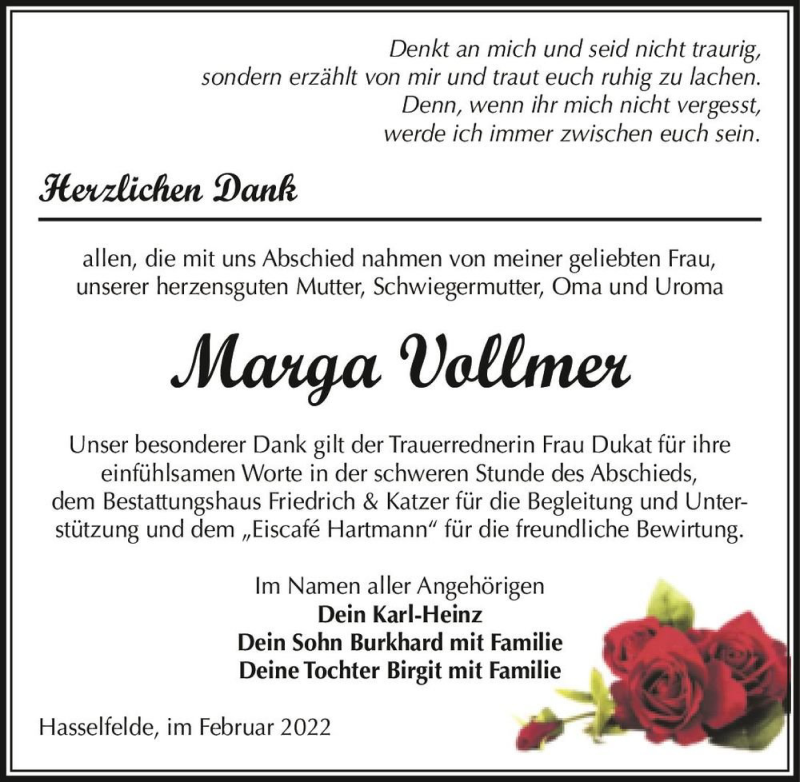 Denkt an mich und seid nicht traurig,
sondern erzählt von mir und traut euch ruhig zu lachen.
Denn, wenn ihr mich nicht vergesst,
werde ich immer zwischen euch sein.

Herzlichen Dank

allen, die mit uns Abschied nahmen von meiner geliebten Frau, unserer herzensguten Mutter, Schwiegermutter, Oma und Uroma

Marga Vollmer

Unser besonderer Dank gilt der Trauerrednerin Frau Dukat für ihre einfühlsamen Worte in der schweren Stunde des Abschieds, dem Bestattungshaus Friedrich & Katzer für die Begleitung und Unterstützung und dem „Eiscafé Hartmann“ für die freundliche Bewirtung.

Im Namen aller Angehörigen
Dein Karl-Heinz
Dein Sohn Burkhard mit Familie
Deine Tochter Birgit mit Familie

Hasselfelde, im Februar 2022